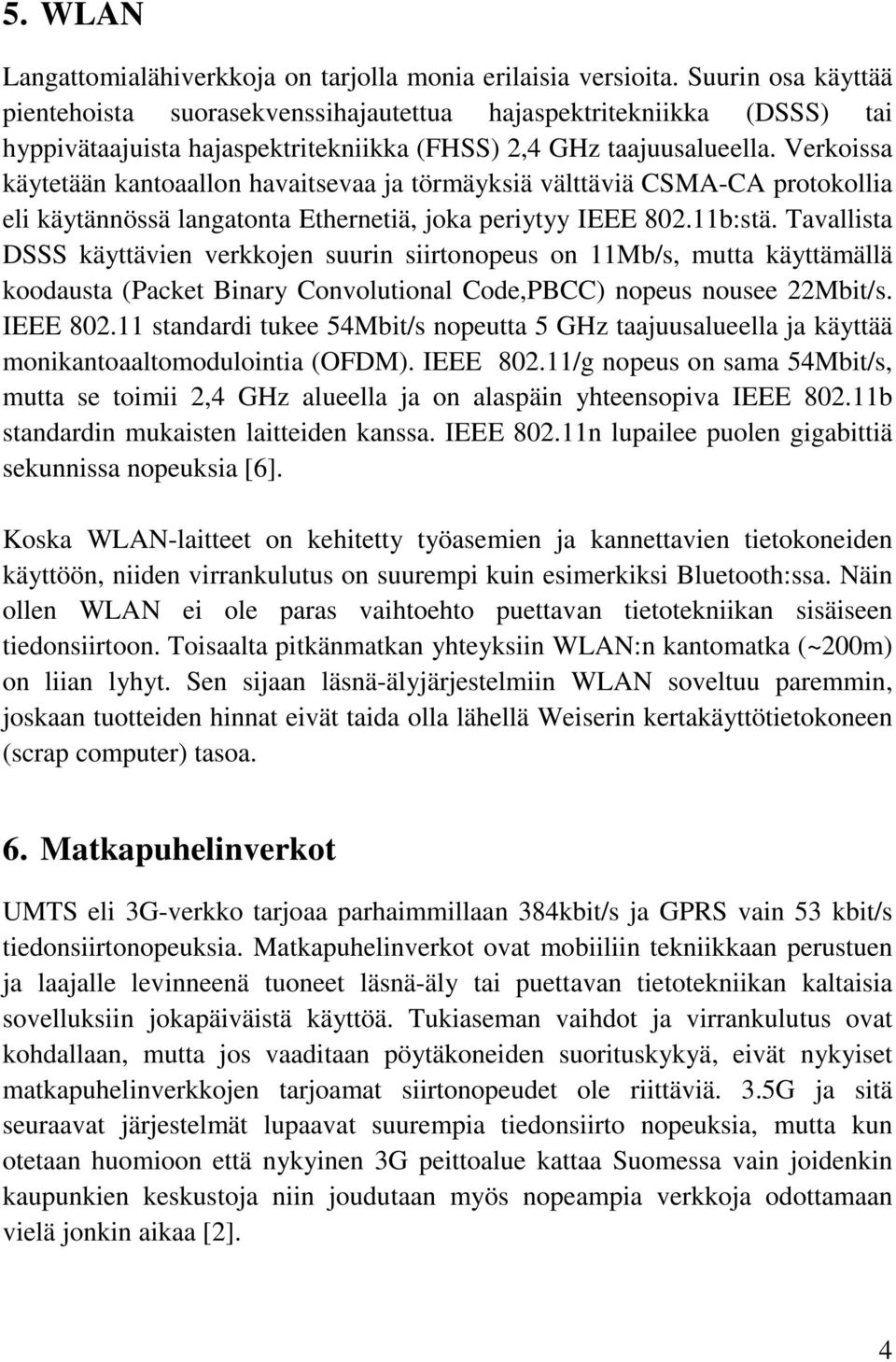 5. WLAN

Langattomialähiverkkoja on tarjolla monia erilaisia versioita. Suurin osa käyttää pientehoista suorasekvenssihajautettua hajaspektritekniikka (DSSS) tai hyppivätaajuista hajaspektritekniikka (FHSS) 2,4 GHz taajuusalueella. Verkoissa käytetään kantoaallon havaitsevaa ja törmäyksiä välttäviä CSMA-CA protokollia eli käytännössä langatonta Ethernetiä, joka periytyy IEEE 802.11b:stä. Tavallista DSSS käyttävien verkkojen suurin siirtonopeus on 11Mb/s, mutta käyttämällä koodausta (Packet Binary Convolutional Code,PBCC) nopeus nousee 22Mbit/s. IEEE 802.11 standardi tukee 54Mbit/s nopeutta 5 GHz taajuusalueella ja käyttää monikantoaaltomodulointia (OFDM). IEEE 802.11/g nopeus on sama 54Mbit/s, mutta se toimii 2,4 GHz alueella ja on alaspäin yhteensopiva IEEE 802.11b standardin mukaisten laitteiden kanssa. IEEE 802.11n lupailee puolen gigabittiä sekunnissa nopeuksia [6].

Koska WLAN-laitteet on kehitetty työasemien ja kannettavien tietokoneiden käyttöön, niiden virrankulutus on suurempi kuin esimerkiksi Bluetooth:ssa. Näin ollen WLAN ei ole paras vaihtoehto puettavan tietotekniikan sisäiseen tiedonsiirtoon. Toisaalta pitkänmatkan yhteyksiin WLAN:n kantomatka (~200m) on liian lyhyt. Sen sijaan läsnä-älyjärjestelmiin WLAN soveltuu paremmin, joskaan tuotteiden hinnat eivät taida olla lähellä Weiserin kertakäyttötietokoneen (scrap computer) tasoa.

6. Matkapuhelinverkot

UMTS eli 3G-verkko tarjoaa parhaimmillaan 384kbit/s ja GPRS vain 53 kbit/s tiedonsiirtonopeuksia. Matkapuhelinverkot ovat mobiiliin tekniikkaan perustuen ja laajalle levinneenä tuoneet läsnä-äly tai puettavan tietotekniikan kaltaisia sovelluksiin jokapäiväistä käyttöä. Tukiaseman vaihdot ja virrankulutus ovat kohdallaan, mutta jos vaaditaan pöytäkoneiden suorituskykyä, eivät nykyiset matkapuhelinverkkojen tarjoamat siirtonopeudet ole riittäviä. 3.5G ja sitä seuraavat järjestelmät lupaavat suurempia tiedonsiirto nopeuksia, mutta kun otetaan huomioon että nykyinen 3G peittoalue kattaa Suomessa vain joidenkin kaupunkien keskustoja niin joudutaan myös nopeampia verkkoja odottamaan vielä jonkin aikaa [2].

4